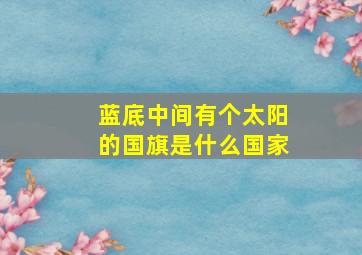 蓝底中间有个太阳的国旗是什么国家